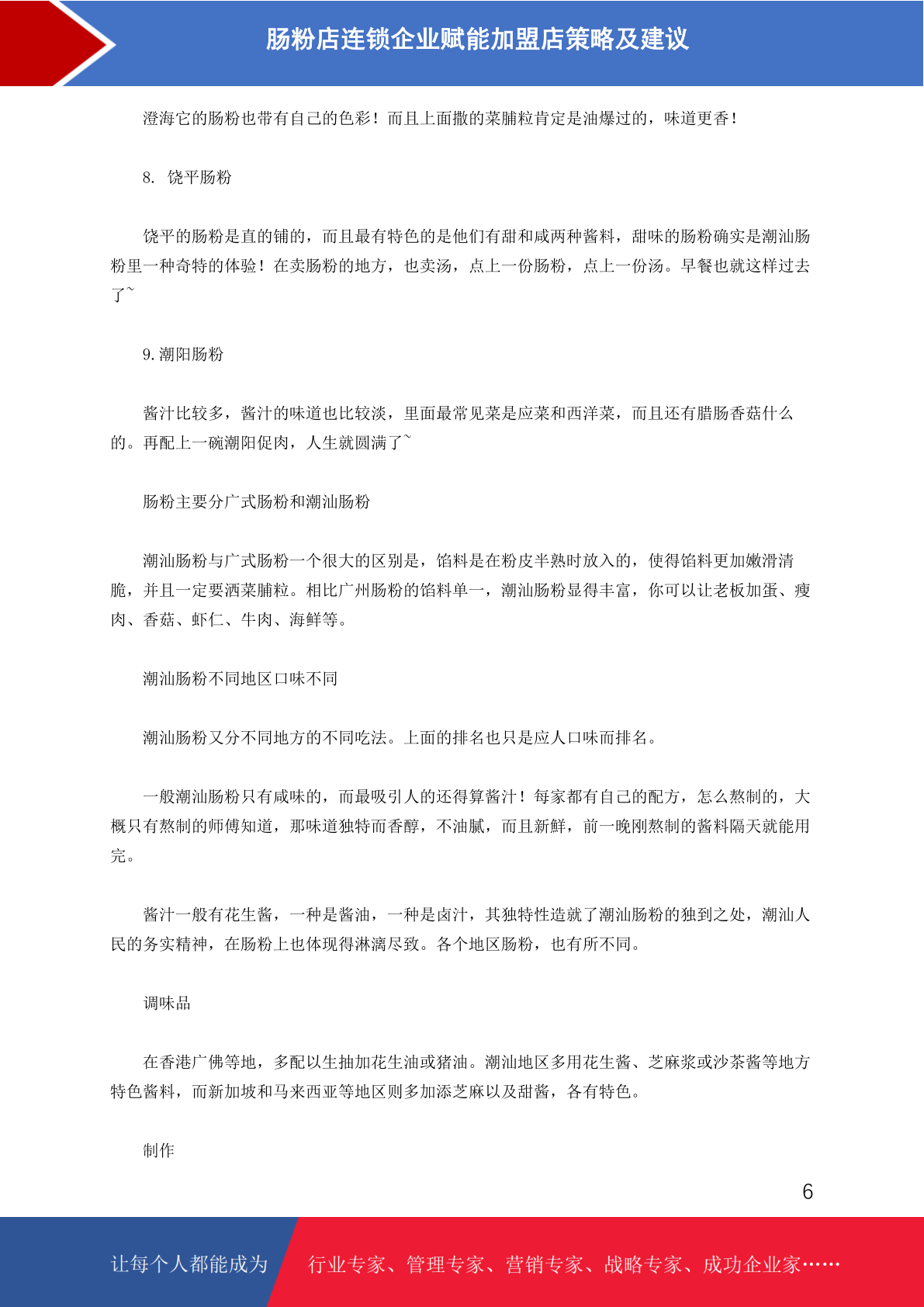 肠粉店连锁企业赋能加盟店策略及建议

澄海它的肠粉也带有自己的色彩！而且上面撒的菜脯粒肯定是油爆过的，味道更香！

8. 饶平肠粉

饶平的肠粉是直的铺的，而且最有特色的是他们有甜和咸两种酱料，甜味的肠粉确实是潮汕肠粉里一种奇特的体验！在卖肠粉的地方，也卖汤，点上一份肠粉，点上一份汤。早餐也就这样过去了~

9. 潮阳肠粉

酱汁比较多，酱汁的味道也比较淡，里面最常见菜是应菜和西洋菜，而且还有腊肠香菇什么的。再配上一碗潮阳促肉，人生就圆满了~

肠粉主要分广式肠粉和潮汕肠粉

潮汕肠粉与广式肠粉一个很大的区别是，馅料是在粉皮半熟时放入的，使得馅料更加嫩滑清脆，并且一定要洒菜脯粒。相比广州肠粉的馅料单一，潮汕肠粉显得丰富，你可以让老板加蛋、瘦肉、香菇、虾仁、牛肉、海鲜等。

潮汕肠粉不同地区口味不同

潮汕肠粉又分不同地方的不同吃法。上面的排名也只是应人口味而排名。

一般潮汕肠粉只有咸味的，而最吸引人的还得算酱汁！每家都有自己的配方，怎么熬制的，大概只有熬制的师傅知道，那味道独特而香醇，不油腻，而且新鲜，前一晚刚熬制的酱料隔天就能用完。

酱汁一般有花生酱，一种是酱油，一种是卤汁，其独特性造就了潮汕肠粉的独到之处，潮汕人民的务实精神，在肠粉上也体现得淋漓尽致。各个地区肠粉，也有所不同。

调味品

在香港广佛等地，多配以生抽加花生油或猪油。潮汕地区多用花生酱、芝麻浆或沙茶酱等地方特色酱料，而新加坡和马来西亚等地区则多加添芝麻以及甜酱，各有特色。

制作

6

让每个人都能成为 行业专家、管理专家、营销专家、战略专家、成功企业家……